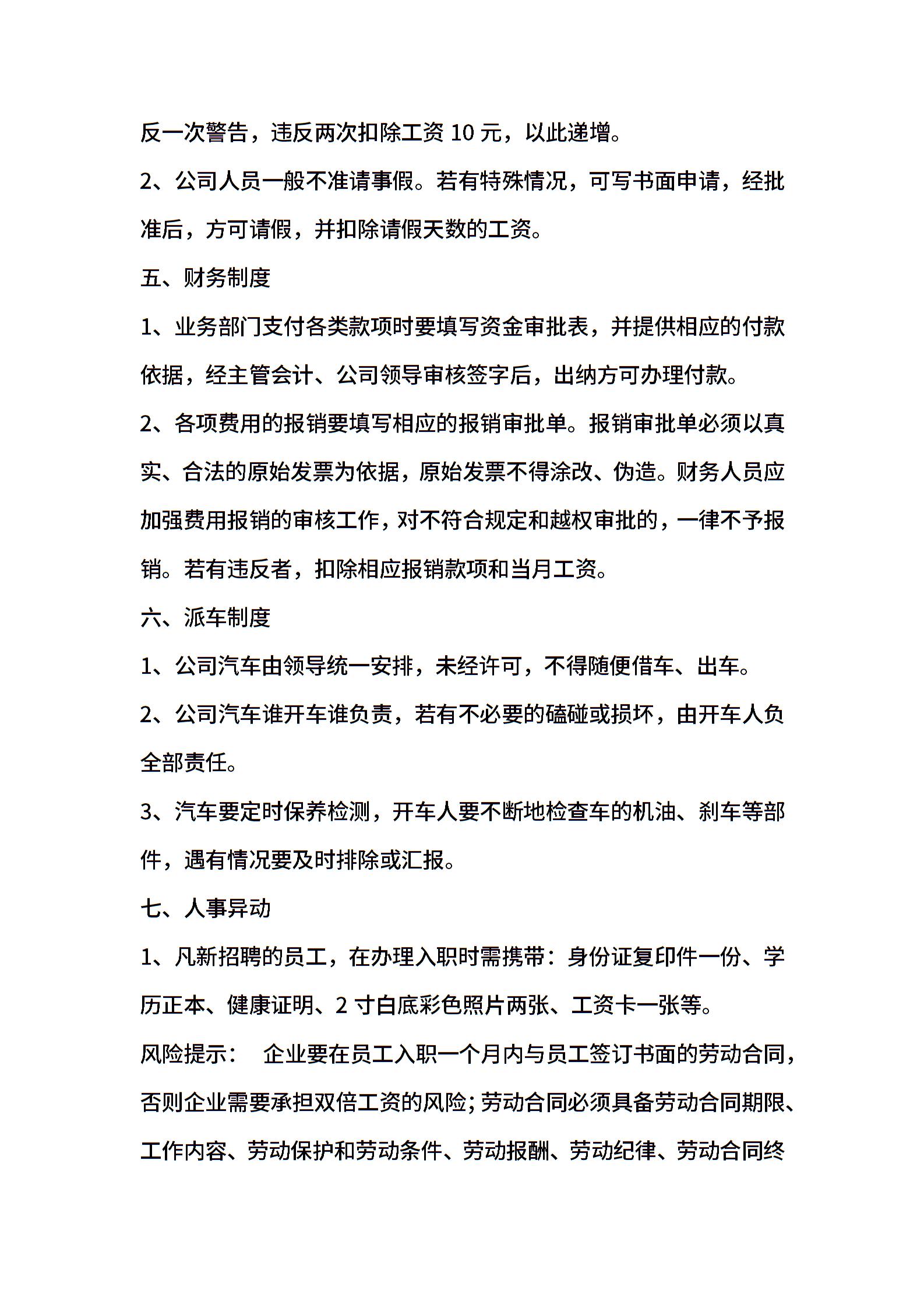 反一次警告，违反两次扣除工资 10 元，以此递增。

2、公司人员一般不准请事假。若有特殊情况，可写书面申请，经批准后，方可请假，并扣除请假天数的工资。

五、财务制度

1、业务部门支付各类款项时要填写资金审批表，并提供相应的付款依据，经主管会计、公司领导审核签字后，出纳方可办理付款。

2、各项费用的报销要填写相应的报销审批单。报销审批单必须以真实、合法的原始发票为依据，原始发票不得涂改、伪造。财务人员应加强费用报销的审核工作，对不符合规定和越权审批的，一律不予报销。若有违反者，扣除相应报销款项和当月工资。

六、派车制度

1、公司汽车由领导统一安排，未经许可，不得随便借车、出车。

2、公司汽车谁开车谁负责，若有不必要的磕碰或损坏，由开车人负全部责任。

3、汽车要定时保养检测，开车人要不断地检查车的机油、刹车等部件，遇有情况要及时排除或汇报。

七、人事异动

1、凡新招聘的员工，在办理入职时需携带：身份证复印件一份、学历正本、健康证明、2 寸白底彩色照片两张、工资卡一张等。

风险提示： 企业要在员工入职一个月内与员工签订书面的劳动合同，否则企业需要承担双倍工资的风险；劳动合同必须具备劳动合同期限、工作内容、劳动保护和劳动条件、劳动报酬、劳动纪律、劳动合同终